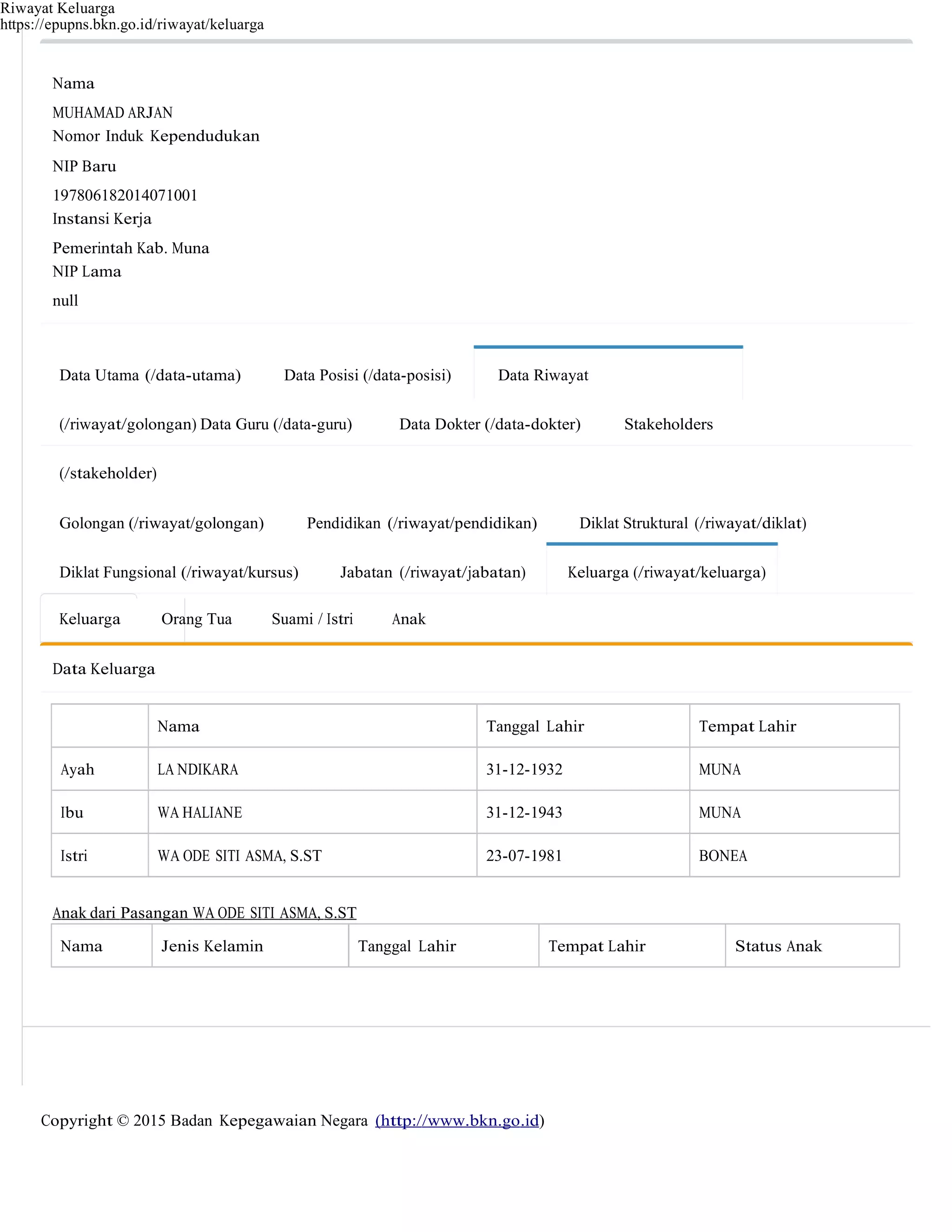 Riwayat Keluarga
https://epupns.bkn.go.id/riwayat/keluarga

Nama

MUHAMAD ARJAN

Nomor Induk Kependudukan

NIP Baru

197806182014071001

Instansi Kerja

Pemerintah Kab. Muna

NIP Lama

null

Data Utama (/data-utama) Data Posisi (/data-posisi) Data Riwayat (/riwayat/golongan) Data Guru (/data-guru) Data Dokter (/data-dokter) Stakeholders (/stakeholder)

Golongan (/riwayat/golongan) Pendidikan (/riwayat/pendidikan) Diklat Struktural (/riwayat/diklat) Diklat Fungsional (/riwayat/kursus) Jabatan (/riwayat/jabatan) Keluarga (/riwayat/keluarga)

Keluarga Orang Tua Suami / Istri Anak

Data Keluarga

| | Nama | Tanggal Lahir | Tempat Lahir |
|---|---|---|---|
| Ayah | LA NDIKARA | 31-12-1932 | MUNA |
| Ibu | WA HALIANE | 31-12-1943 | MUNA |
| Istri | WA ODE SITI ASMA, S.ST | 23-07-1981 | BONEA |

Anak dari Pasangan WA ODE SITI ASMA, S.ST

| Nama | Jenis Kelamin | Tanggal Lahir | Tempat Lahir | Status Anak |
|---|---|---|---|---|

Copyright © 2015 Badan Kepegawaian Negara (http://www.bkn.go.id)